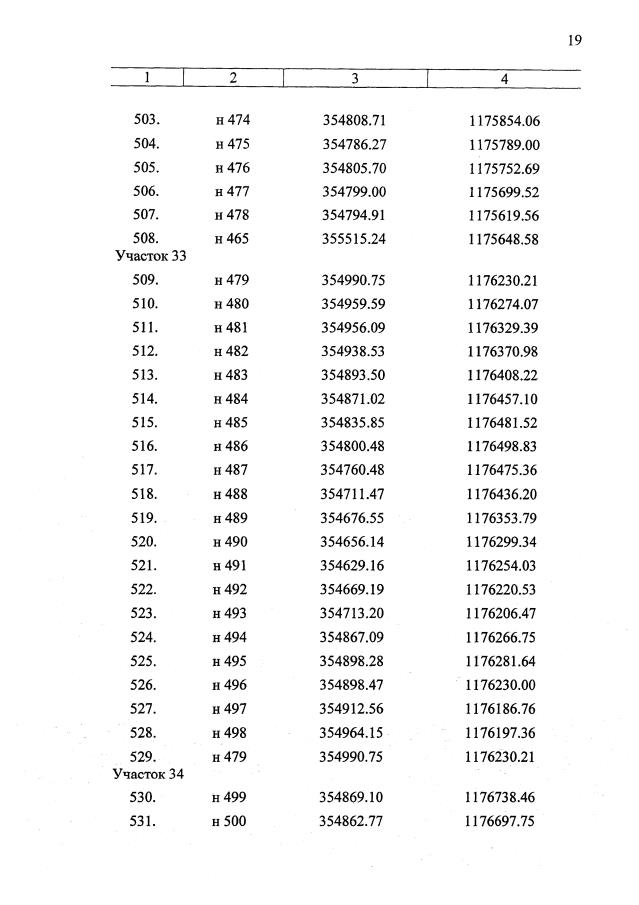 19

| 1 | 2 | 3 | 4 |
|---|---|---|---|
| 503. | н 474 | 354808.71 | 1175854.06 |
| 504. | н 475 | 354786.27 | 1175789.00 |
| 505. | н 476 | 354805.70 | 1175752.69 |
| 506. | н 477 | 354799.00 | 1175699.52 |
| 507. | н 478 | 354794.91 | 1175619.56 |
| 508. | н 465 | 355515.24 | 1175648.58 |
| Участок 33 | | | |
| 509. | н 479 | 354990.75 | 1176230.21 |
| 510. | н 480 | 354959.59 | 1176274.07 |
| 511. | н 481 | 354956.09 | 1176329.39 |
| 512. | н 482 | 354938.53 | 1176370.98 |
| 513. | н 483 | 354893.50 | 1176408.22 |
| 514. | н 484 | 354871.02 | 1176457.10 |
| 515. | н 485 | 354835.85 | 1176481.52 |
| 516. | н 486 | 354800.48 | 1176498.83 |
| 517. | н 487 | 354760.48 | 1176475.36 |
| 518. | н 488 | 354711.47 | 1176436.20 |
| 519. | н 489 | 354676.55 | 1176353.79 |
| 520. | н 490 | 354656.14 | 1176299.34 |
| 521. | н 491 | 354629.16 | 1176254.03 |
| 522. | н 492 | 354669.19 | 1176220.53 |
| 523. | н 493 | 354713.20 | 1176206.47 |
| 524. | н 494 | 354867.09 | 1176266.75 |
| 525. | н 495 | 354898.28 | 1176281.64 |
| 526. | н 496 | 354898.47 | 1176230.00 |
| 527. | н 497 | 354912.56 | 1176186.76 |
| 528. | н 498 | 354964.15 | 1176197.36 |
| 529. | н 479 | 354990.75 | 1176230.21 |
| Участок 34 | | | |
| 530. | н 499 | 354869.10 | 1176738.46 |
| 531. | н 500 | 354862.77 | 1176697.75 |